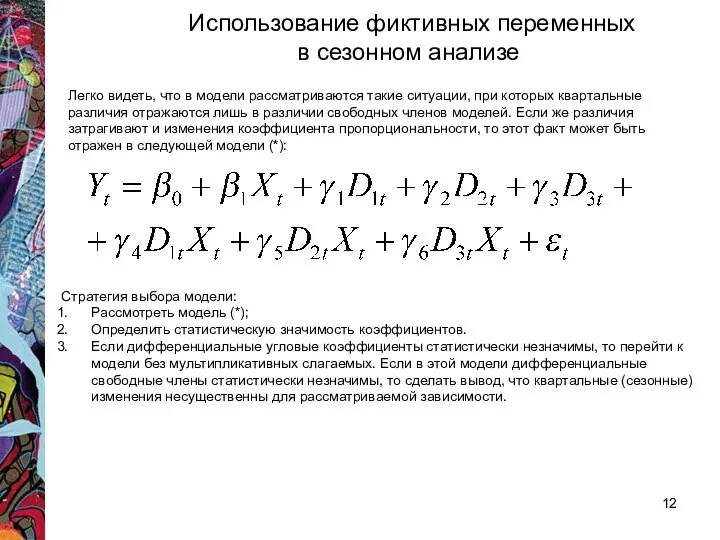 Использование фиктивных переменных в сезонном анализе

Легко видеть, что в модели рассматриваются такие ситуации, при которых квартальные различия отражаются лишь в различии свободных членов моделей. Если же различия затрагивают и изменения коэффициента пропорциональности, то этот факт может быть отражен в следующей модели (*):

$Y_t = \beta_0 + \beta_1 X_t + \gamma_1 D_{1t} + \gamma_2 D_{2t} + \gamma_3 D_{3t} +$
$+ \gamma_4 D_{1t} X_t + \gamma_5 D_{2t} X_t + \gamma_6 D_{3t} X_t + \varepsilon_t$

Стратегия выбора модели:
1. Рассмотреть модель (*);
2. Определить статистическую значимость коэффициентов.
3. Если дифференциальные угловые коэффициенты статистически незначимы, то перейти к модели без мультипликативных слагаемых. Если в этой модели дифференциальные свободные члены статистически незначимы, то сделать вывод, что квартальные (сезонные) изменения несущественны для рассматриваемой зависимости.

12